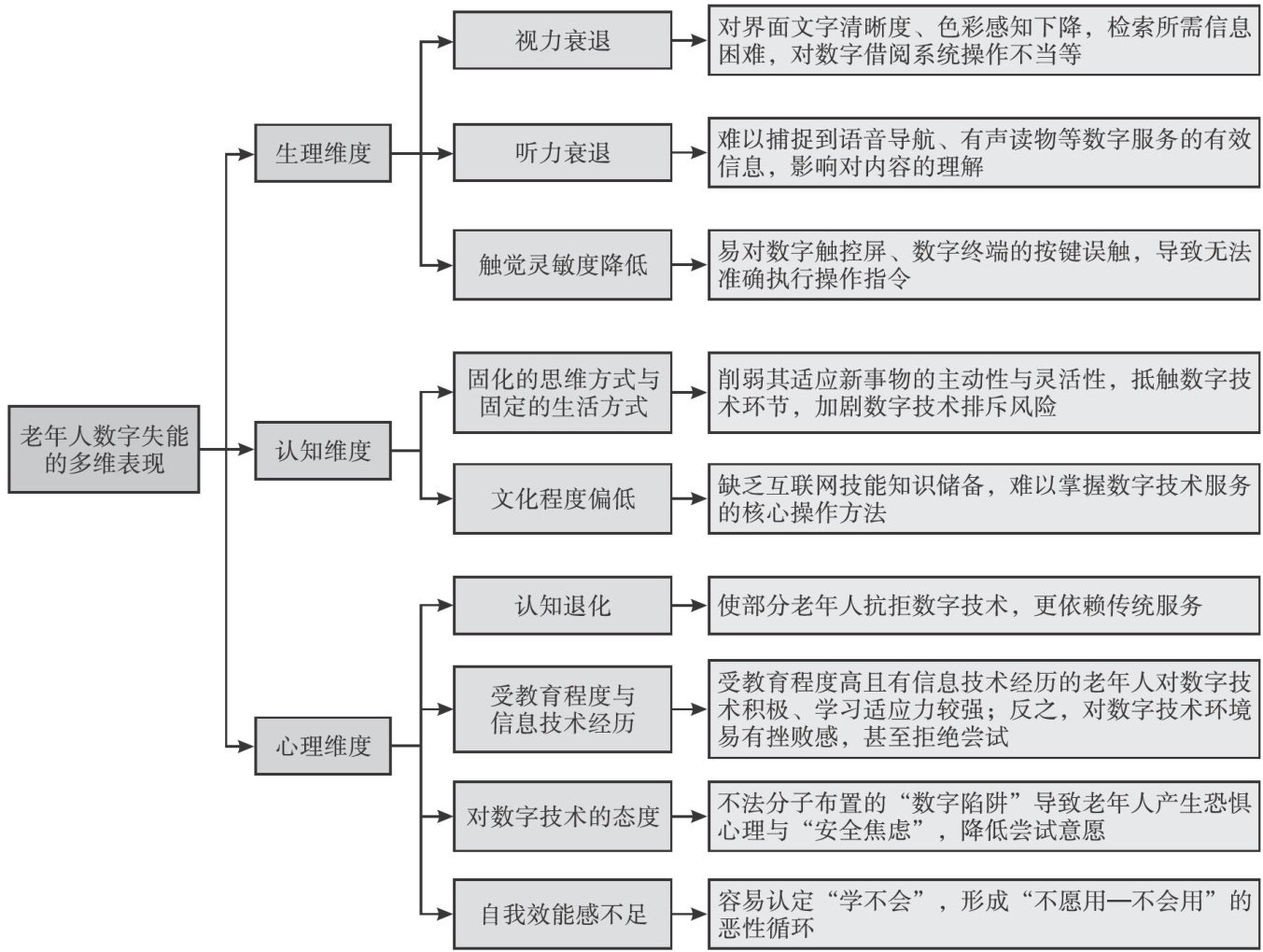 老年人数字失能的多维表现

生理维度

视力衰退

对界面文字清晰度、色彩感知下降，检索所需信息困难，对数字借阅系统操作不当等

听力衰退

难以捕捉到语音导航、有声读物等数字服务的有效信息，影响对内容的理解

触觉灵敏度降低

易对数字触控屏、数字终端的按键误触，导致无法准确执行操作指令

认知维度

固化的思维方式与固定的生活方式

削弱其适应新事物的主动性与灵活性，抵触数字技术环节，加剧数字技术排斥风险

文化程度偏低

缺乏互联网技能知识储备，难以掌握数字技术服务的核心操作方法

心理维度

认知退化

使部分老年人抗拒数字技术，更依赖传统服务

受教育程度与信息技术经历

受教育程度高且有信息技术经历的老年人对数字技术积极、学习适应力较强；反之，对数字技术环境易有挫败感，甚至拒绝尝试

对数字技术的态度

不法分子布置的“数字陷阱”导致老年人产生恐惧心理与“安全焦虑”，降低尝试意愿

自我效能感不足

容易认定“学不会”，形成“不愿用—不会用”的恶性循环